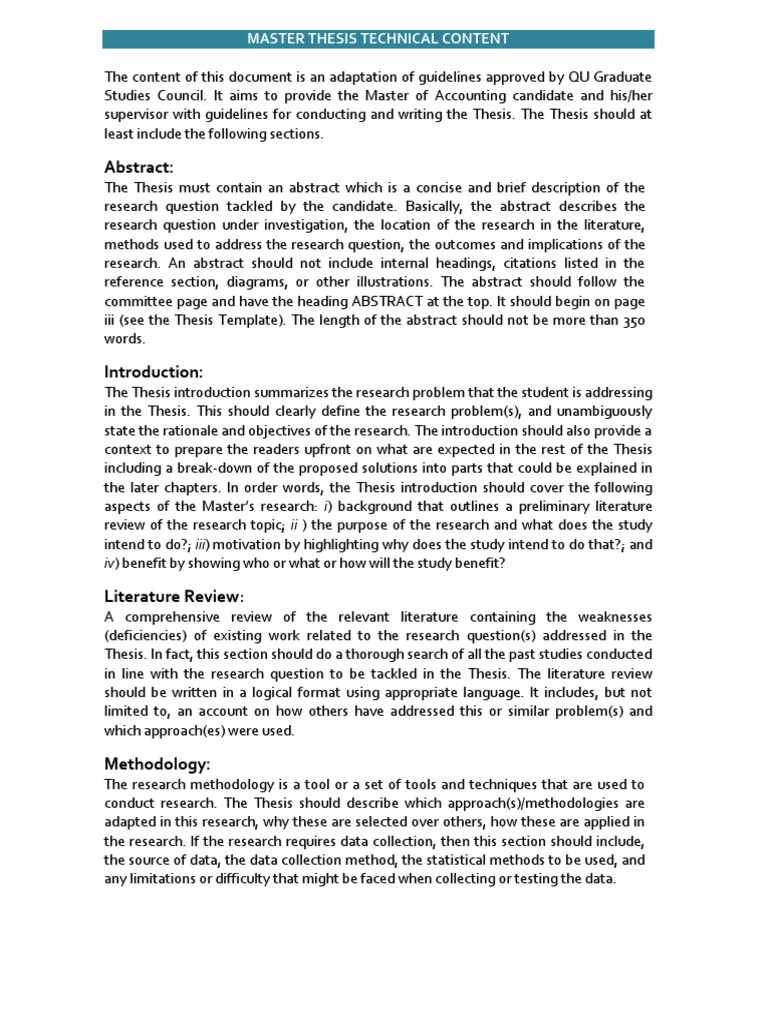 MASTER THESIS TECHNICAL CONTENT

The content of this document is an adaptation of guidelines approved by QU Graduate Studies Council. It aims to provide the Master of Accounting candidate and his/her supervisor with guidelines for conducting and writing the Thesis. The Thesis should at least include the following sections.

Abstract:
The Thesis must contain an abstract which is a concise and brief description of the research question tackled by the candidate. Basically, the abstract describes the research question under investigation, the location of the research in the literature, methods used to address the research question, the outcomes and implications of the research. An abstract should not include internal headings, citations listed in the reference section, diagrams, or other illustrations. The abstract should follow the committee page and have the heading ABSTRACT at the top. It should begin on page iii (see the Thesis Template). The length of the abstract should not be more than 350 words.

Introduction:
The Thesis introduction summarizes the research problem that the student is addressing in the Thesis. This should clearly define the research problem(s), and unambiguously state the rationale and objectives of the research. The introduction should also provide a context to prepare the readers upfront on what are expected in the rest of the Thesis including a break-down of the proposed solutions into parts that could be explained in the later chapters. In order words, the Thesis introduction should cover the following aspects of the Master's research: i) background that outlines a preliminary literature review of the research topic; ii ) the purpose of the research and what does the study intend to do?; iii) motivation by highlighting why does the study intend to do that?; and iv) benefit by showing who or what or how will the study benefit?

Literature Review:
A comprehensive review of the relevant literature containing the weaknesses (deficiencies) of existing work related to the research question(s) addressed in the Thesis. In fact, this section should do a thorough search of all the past studies conducted in line with the research question to be tackled in the Thesis. The literature review should be written in a logical format using appropriate language. It includes, but not limited to, an account on how others have addressed this or similar problem(s) and which approach(es) were used.

Methodology:
The research methodology is a tool or a set of tools and techniques that are used to conduct research. The Thesis should describe which approach(s)/methodologies are adapted in this research, why these are selected over others, how these are applied in the research. If the research requires data collection, then this section should include, the source of data, the data collection method, the statistical methods to be used, and any limitations or difficulty that might be faced when collecting or testing the data.